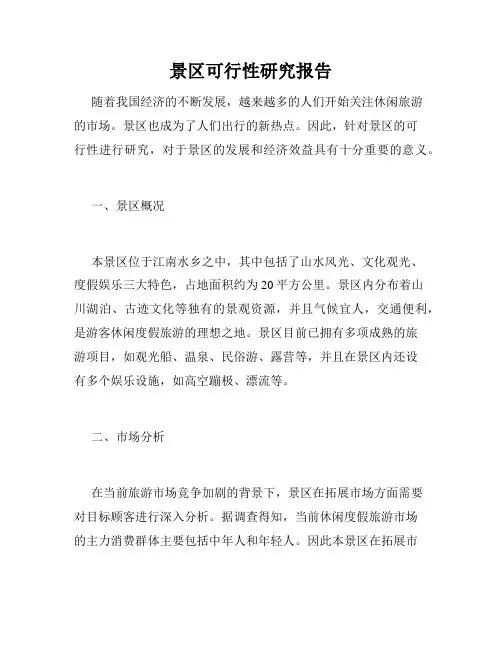 景区可行性研究报告

随着我国经济的不断发展，越来越多的人们开始关注休闲旅游的市场。景区也成为了人们出行的新热点。因此，针对景区的可行性进行研究，对于景区的发展和经济效益具有十分重要的意义。

一、景区概况

本景区位于江南水乡之中，其中包括了山水风光、文化观光、度假娱乐三大特色，占地面积约为20平方公里。景区内分布着山川湖泊、古迹文化等独有的景观资源，并且气候宜人，交通便利，是游客休闲度假旅游的理想之地。景区目前已拥有多项成熟的旅游项目，如观光船、温泉、民俗游、露营等，并且在景区内还设有多个娱乐设施，如高空蹦极、漂流等。

二、市场分析

在当前旅游市场竞争加剧的背景下，景区在拓展市场方面需要对目标顾客进行深入分析。据调查得知，当前休闲度假旅游市场的主力消费群体主要包括中年人和年轻人。因此本景区在拓展市